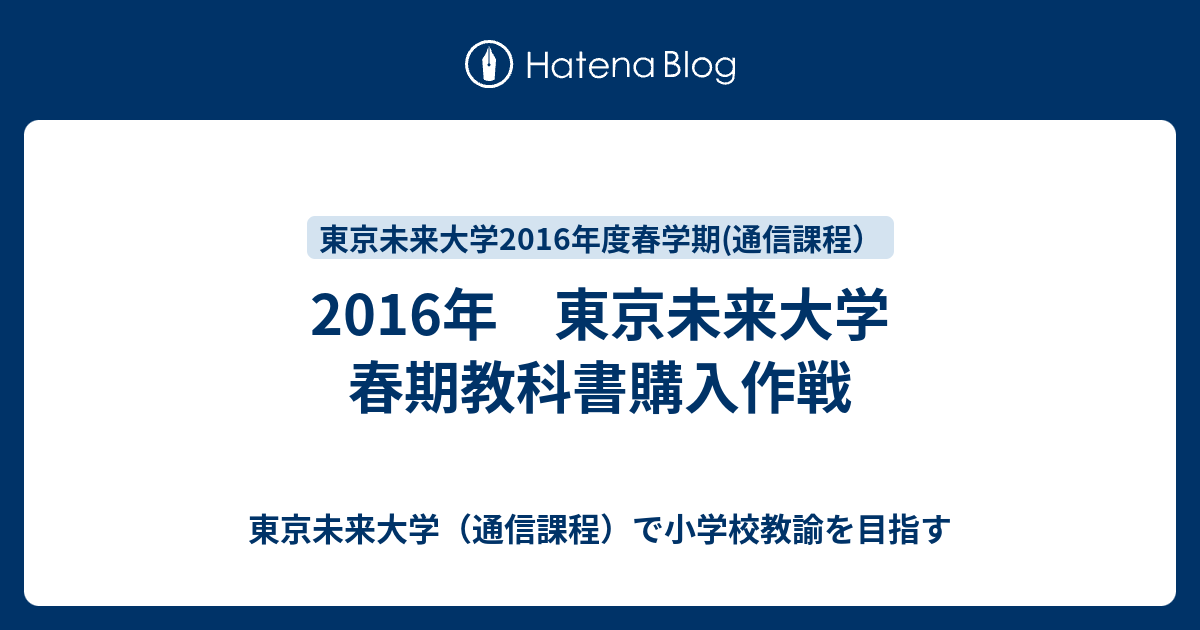 Hatena Blog

東京未来大学2016年度春学期(通信課程）

2016年　東京未来大学
春期教科書購入作戦

東京未来大学（通信課程）で小学校教諭を目指す